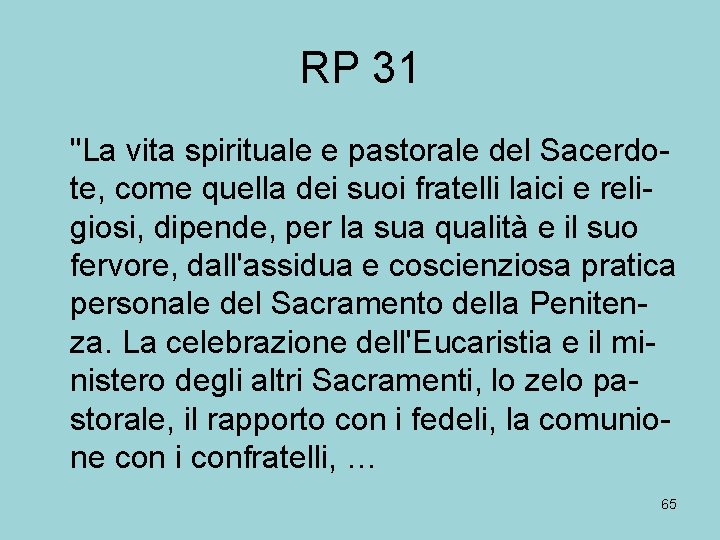 RP 31

"La vita spirituale e pastorale del Sacerdote, come quella dei suoi fratelli laici e religiosi, dipende, per la sua qualità e il suo fervore, dall'assidua e coscienziosa pratica personale del Sacramento della Penitenza. La celebrazione dell'Eucaristia e il ministero degli altri Sacramenti, lo zelo pastorale, il rapporto con i fedeli, la comunione con i confratelli, …

65